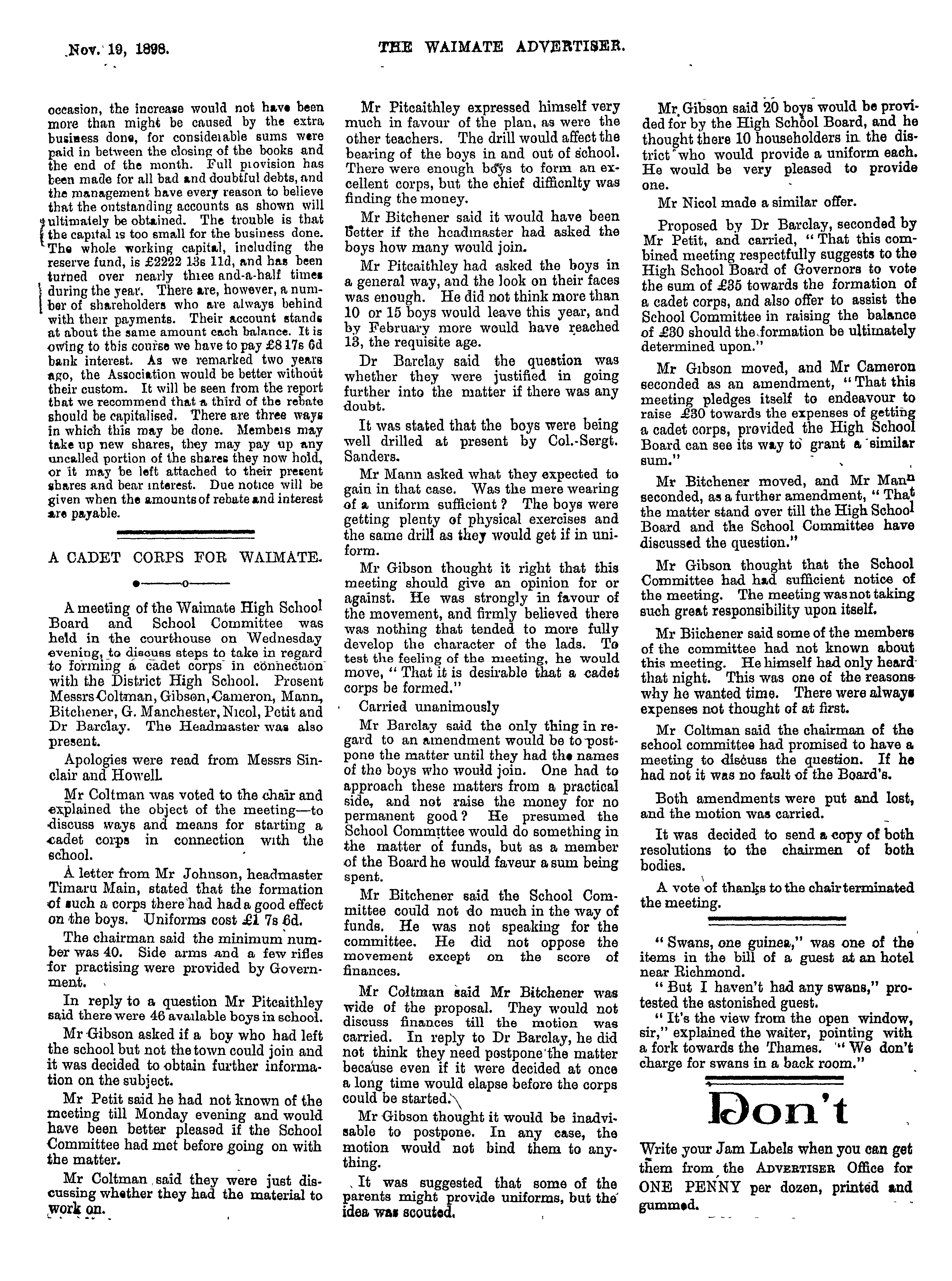 Nov. 19, 1898. THE WAIMATE ADVERTISER.

occasion, the increase would not have been more than might be caused by the extra business done, for considerable sums were paid in between the closing of the books and the end of the month. Full provision has been made for all bad and doubtful debts, and the management have every reason to believe that the outstanding accounts as shown will ultimately be obtained. The trouble is that the capital is too small for the business done. The whole working capital, including the reserve fund, is £2222 13s 11d, and has been turned over nearly three and-a-half times during the year. There are, however, a number of shareholders who are always behind with their payments. Their account stands at about the same amount each balance. It is owing to this course we have to pay £8 17s 6d bank interest. As we remarked two years ago, the Association would be better without their custom. It will be seen from the report that we recommend that a third of the rebate should be capitalised. There are three ways in which this may be done. Members may take up new shares, they may pay up any uncalled portion of the shares they now hold, or it may be left attached to their present shares and bear interest. Due notice will be given when the amounts of rebate and interest are payable.

A CADET CORPS FOR WAIMATE.

A meeting of the Waimate High School Board and School Committee was held in the courthouse on Wednesday evening, to discuss steps to take in regard to forming a cadet corps in connection with the District High School. Present Messrs Coltman, Gibson, Cameron, Mann, Bitchener, G. Manchester, Nicol, Petit and Dr Barclay. The Headmaster was also present.

Apologies were read from Messrs Sinclair and Howell.

Mr Coltman was voted to the chair and explained the object of the meeting—to discuss ways and means for starting a cadet corps in connection with the school.

A letter from Mr Johnson, headmaster Timaru Main, stated that the formation of such a corps there had had a good effect on the boys. Uniforms cost £1 7s 6d.

The chairman said the minimum number was 40. Side arms and a few rifles for practising were provided by Government.

In reply to a question Mr Pitcaithley said there were 46 available boys in school.

Mr Gibson asked if a boy who had left the school but not the town could join and it was decided to obtain further information on the subject.

Mr Petit said he had not known of the meeting till Monday evening and would have been better pleased if the School Committee had met before going on with the matter.

Mr Coltman said they were just discussing whether they had the material to work on.

Mr Pitcaithley expressed himself very much in favour of the plan, as were the other teachers. The drill would affect the bearing of the boys in and out of school. There were enough boys to form an excellent corps, but the chief difficulty was finding the money.

Mr Bitchener said it would have been better if the headmaster had asked the boys how many would join.

Mr Pitcaithley had asked the boys in a general way, and the look on their faces was enough. He did not think more than 10 or 15 boys would leave this year, and by February more would have reached 13, the requisite age.

Dr Barclay said the question was whether they were justified in going further into the matter if there was any doubt.

It was stated that the boys were being well drilled at present by Col.-Sergt. Sanders.

Mr Mann asked what they expected to gain in that case. Was the mere wearing of a uniform sufficient? The boys were getting plenty of physical exercises and the same drill as they would get if in uniform.

Mr Gibson thought it right that this meeting should give an opinion for or against. He was strongly in favour of the movement, and firmly believed there was nothing that tended to more fully develop the character of the lads. To test the feeling of the meeting, he would move, "That it is desirable that a cadet corps be formed."

Carried unanimously

Mr Barclay said the only thing in regard to an amendment would be to postpone the matter until they had the names of the boys who would join. One had to approach these matters from a practical side, and not raise the money for no permanent good? He presumed the School Committee would do something in the matter of funds, but as a member of the Board he would faveur a sum being spent.

Mr Bitchener said the School Committee could not do much in the way of funds. He was not speaking for the committee. He did not oppose the movement except on the score of finances.

Mr Coltman said Mr Bitchener was wide of the proposal. They would not discuss finances till the motion was carried. In reply to Dr Barclay, he did not think they need postpone the matter because even if it were decided at once a long time would elapse before the corps could be started.

Mr Gibson thought it would be inadvisable to postpone. In any case, the motion would not bind them to anything.

It was suggested that some of the parents might provide uniforms, but the idea was scouted.

Mr Gibson said 20 boys would be provided for by the High School Board, and he thought there 10 householders in the district who would provide a uniform each. He would be very pleased to provide one.

Mr Nicol made a similar offer.

Proposed by Dr Barclay, seconded by Mr Petit, and carried, "That this combined meeting respectfully suggests to the High School Board of Governors to vote the sum of £35 towards the formation of a cadet corps, and also offer to assist the School Committee in raising the balance of £30 should the formation be ultimately determined upon."

Mr Gibson moved, and Mr Cameron seconded as an amendment, "That this meeting pledges itself to endeavour to raise £30 towards the expenses of getting a cadet corps, provided the High School Board can see its way to grant a similar sum."

Mr Bitchener moved, and Mr Mann seconded, as a further amendment, "That the matter stand over till the High School Board and the School Committee have discussed the question."

Mr Gibson thought that the School Committee had had sufficient notice of the meeting. The meeting was not taking such great responsibility upon itself.

Mr Biichener said some of the members of the committee had not known about this meeting. He himself had only heard that night. This was one of the reasons why he wanted time. There were always expenses not thought of at first.

Mr Coltman said the chairman of the school committee had promised to have a meeting to discuss the question. If he had not it was no fault of the Board's.

Both amendments were put and lost, and the motion was carried.

It was decided to send a copy of both resolutions to the chairmen of both bodies.

A vote of thanks to the chair terminated the meeting.

"Swans, one guinea," was one of the items in the bill of a guest at an hotel near Richmond.

"But I haven't had any swans," protested the astonished guest.

"It's the view from the open window, sir," explained the waiter, pointing with a fork towards the Thames. "We don't charge for swans in a back room."

Don't

Write your Jam Labels when you can get them from the ADVERTISER Office for ONE PENNY per dozen, printed and gummed.